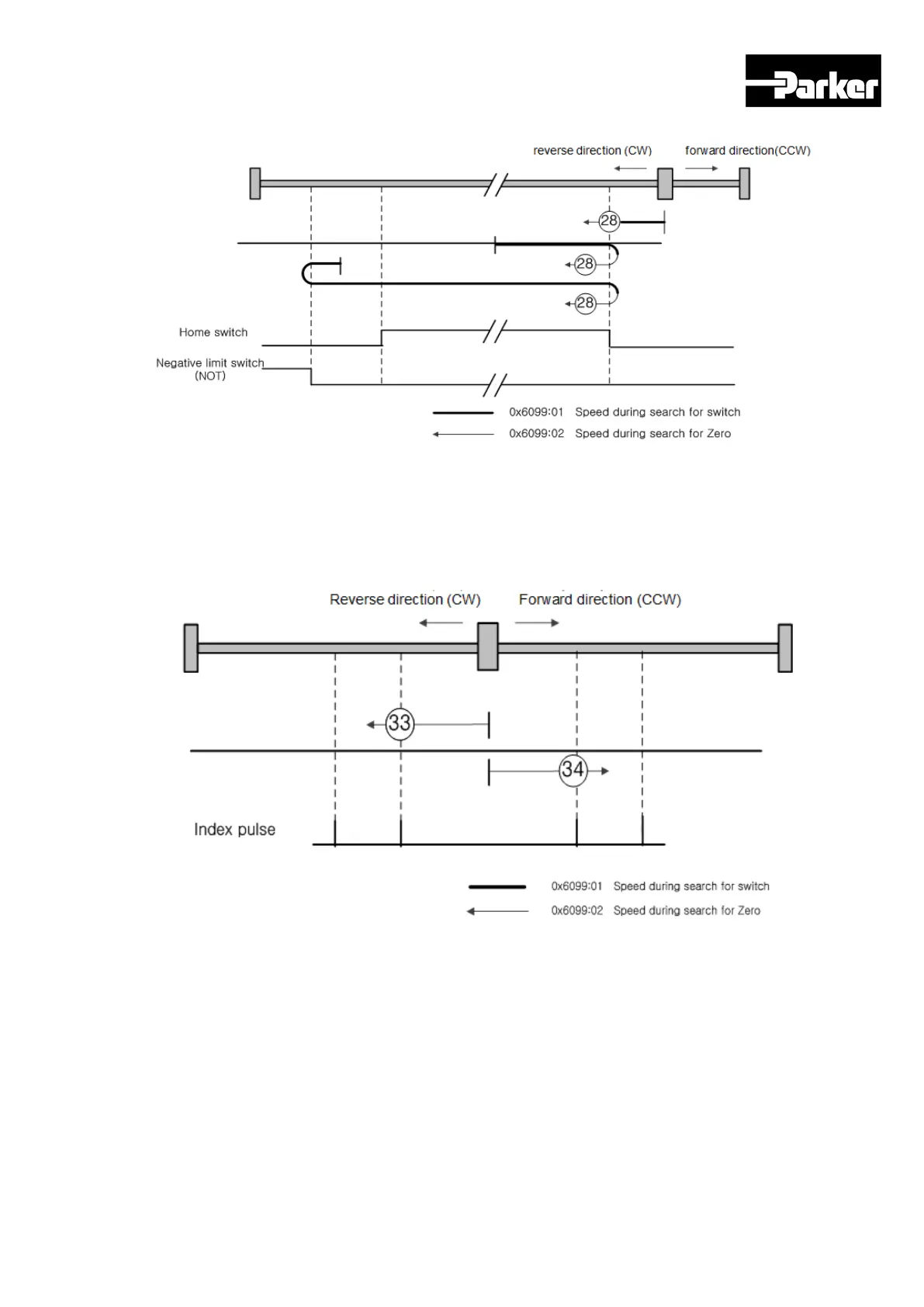 Parker

reverse direction (CW) forward direction(CCW)

28

28

28

Home switch

Negative limit switch (NOT)

0x6099:01 Speed during search for switch

0x6099:02 Speed during search for Zero

Reverse direction (CW) Forward direction (CCW)

33

34

Index pulse

0x6099:01 Speed during search for switch

0x6099:02 Speed during search for Zero